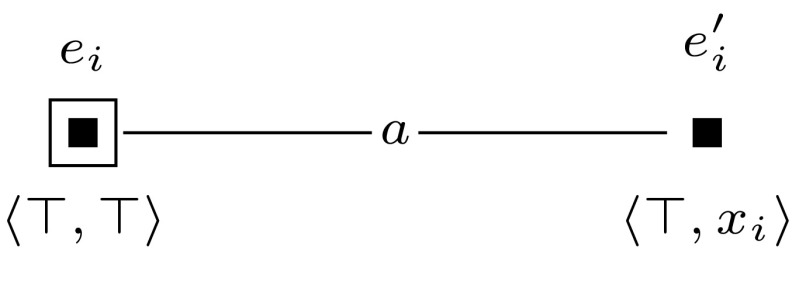 $e_i$ $e'_i$

$a$

$\langle \top, \top \rangle$ $\langle \top, x_i \rangle$